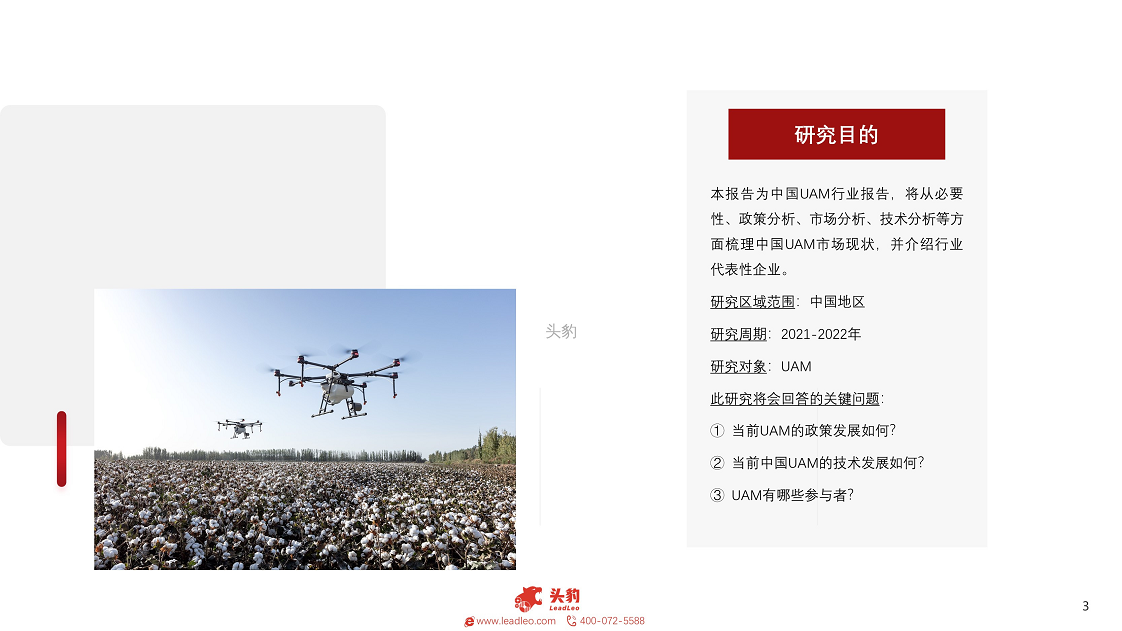 头豹

研究目的

本报告为中国UAM行业报告，将从必要性、政策分析、市场分析、技术分析等方面梳理中国UAM市场现状，并介绍行业代表性企业。

研究区域范围：中国地区

研究周期：2021-2022年

研究对象：UAM

此研究将会回答的关键问题：

① 当前UAM的政策发展如何？

② 当前中国UAM的技术发展如何？

③ UAM有哪些参与者？

头豹
LeadLeo
www.leadleo.com 400-072-5588

3